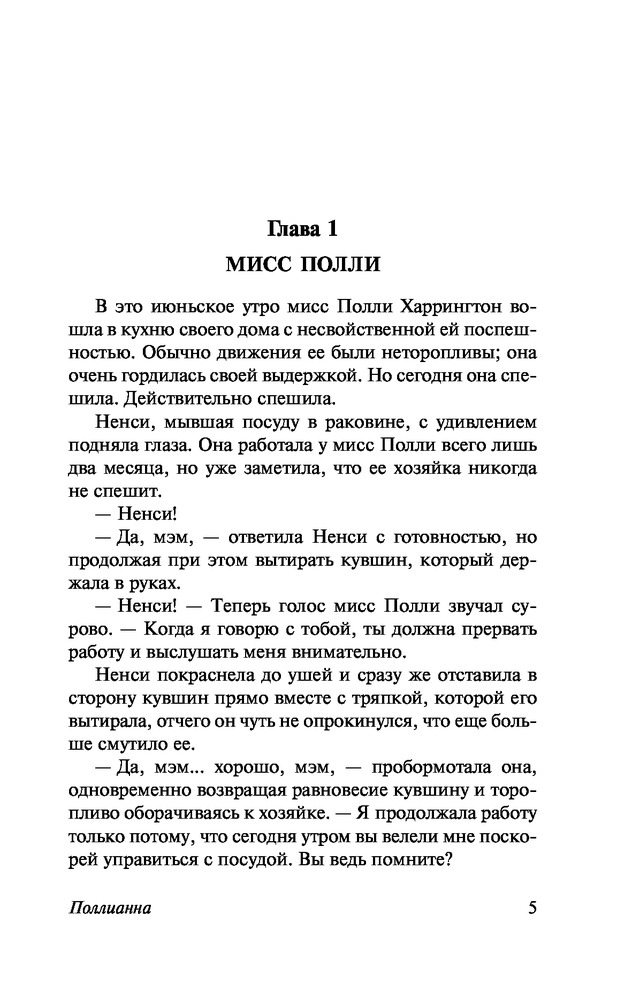 Глава 1
МИСС ПОЛЛИ

В это июньское утро мисс Полли Харрингтон вошла в кухню своего дома с несвойственной ей поспешностью. Обычно движения ее были неторопливы; она очень гордилась своей выдержкой. Но сегодня она спешила. Действительно спешила.

Ненси, мывшая посуду в раковине, с удивлением подняла глаза. Она работала у мисс Полли всего лишь два месяца, но уже заметила, что ее хозяйка никогда не спешит.

— Ненси!

— Да, мэм, — ответила Ненси с готовностью, но продолжая при этом вытирать кувшин, который держала в руках.

— Ненси! — Теперь голос мисс Полли звучал сурово. — Когда я говорю с тобой, ты должна прервать работу и выслушать меня внимательно.

Ненси покраснела до ушей и сразу же отставила в сторону кувшин прямо вместе с тряпкой, которой его вытирала, отчего он чуть не опрокинулся, что еще больше смутило ее.

— Да, мэм... хорошо, мэм, — пробормотала она, одновременно возвращая равновесие кувшину и торопливо оборачиваясь к хозяйке. — Я продолжала работу только потому, что сегодня утром вы велели мне поскорей управиться с посудой. Вы ведь помните?

Поллианна 5